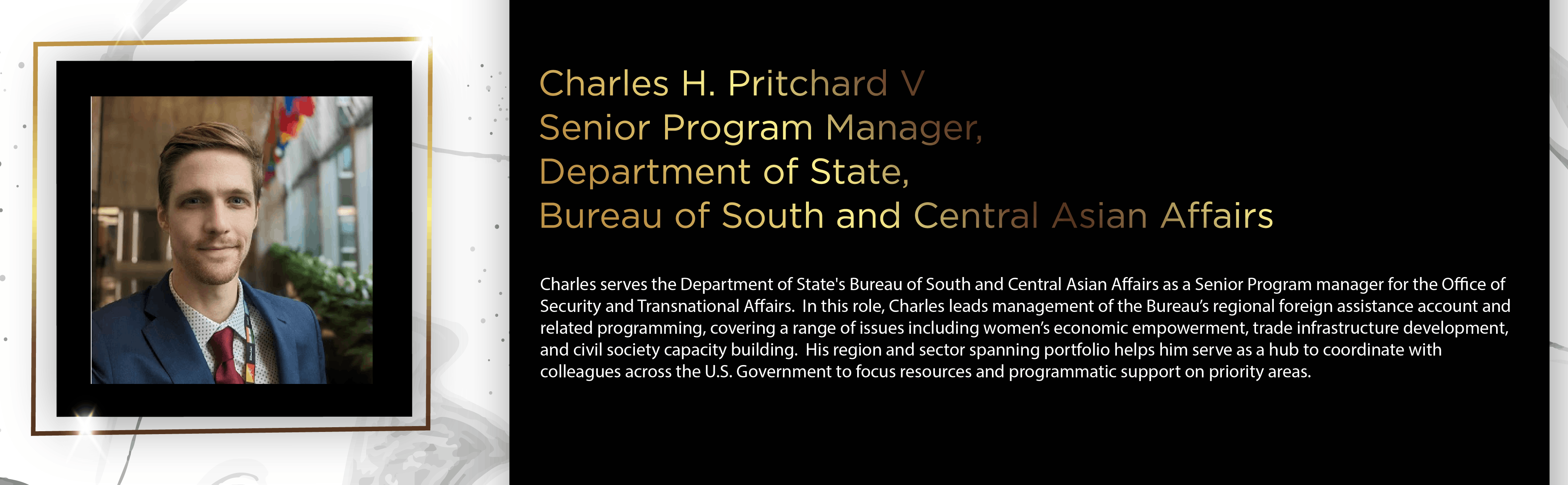 Charles H. Pritchard V
Senior Program Manager,
Department of State,
Bureau of South and Central Asian Affairs

Charles serves the Department of State's Bureau of South and Central Asian Affairs as a Senior Program manager for the Office of Security and Transnational Affairs. In this role, Charles leads management of the Bureau's regional foreign assistance account and related programming, covering a range of issues including women's economic empowerment, trade infrastructure development, and civil society capacity building. His region and sector spanning portfolio helps him serve as a hub to coordinate with colleagues across the U.S. Government to focus resources and programmatic support on priority areas.